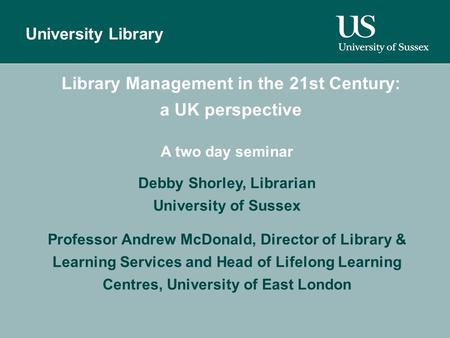 University Library

US
University of Sussex

Library Management in the 21st Century: a UK perspective

A two day seminar

Debby Shorley, Librarian
University of Sussex

Professor Andrew McDonald, Director of Library & Learning Services and Head of Lifelong Learning Centres, University of East London